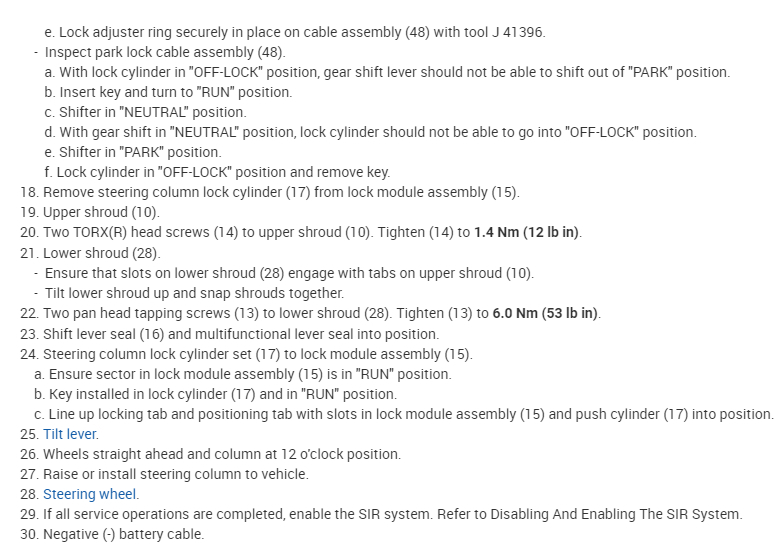 e. Lock adjuster ring securely in place on cable assembly (48) with tool J 41396.
- Inspect park lock cable assembly (48).
a. With lock cylinder in "OFF-LOCK" position, gear shift lever should not be able to shift out of "PARK" position.
b. Insert key and turn to "RUN" position.
c. Shifter in "NEUTRAL" position.
d. With gear shift in "NEUTRAL" position, lock cylinder should not be able to go into "OFF-LOCK" position.
e. Shifter in "PARK" position.
f. Lock cylinder in "OFF-LOCK" position and remove key.
18. Remove steering column lock cylinder (17) from lock module assembly (15).
19. Upper shroud (10).
20. Two TORX(R) head screws (14) to upper shroud (10). Tighten (14) to 1.4 Nm (12 lb in).
21. Lower shroud (28).
- Ensure that slots on lower shroud (28) engage with tabs on upper shroud (10).
- Tilt lower shroud up and snap shrouds together.
22. Two pan head tapping screws (13) to lower shroud (28). Tighten (13) to 6.0 Nm (53 lb in).
23. Shift lever seal (16) and multifunctional lever seal into position.
24. Steering column lock cylinder set (17) to lock module assembly (15).
a. Ensure sector in lock module assembly (15) is in "RUN" position.
b. Key installed in lock cylinder (17) and in "RUN" position.
c. Line up locking tab and positioning tab with slots in lock module assembly (15) and push cylinder (17) into position.
25. Tilt lever.
26. Wheels straight ahead and column at 12 o'clock position.
27. Raise or install steering column to vehicle.
28. Steering wheel.
29. If all service operations are completed, enable the SIR system. Refer to Disabling And Enabling The SIR System.
30. Negative (-) battery cable.